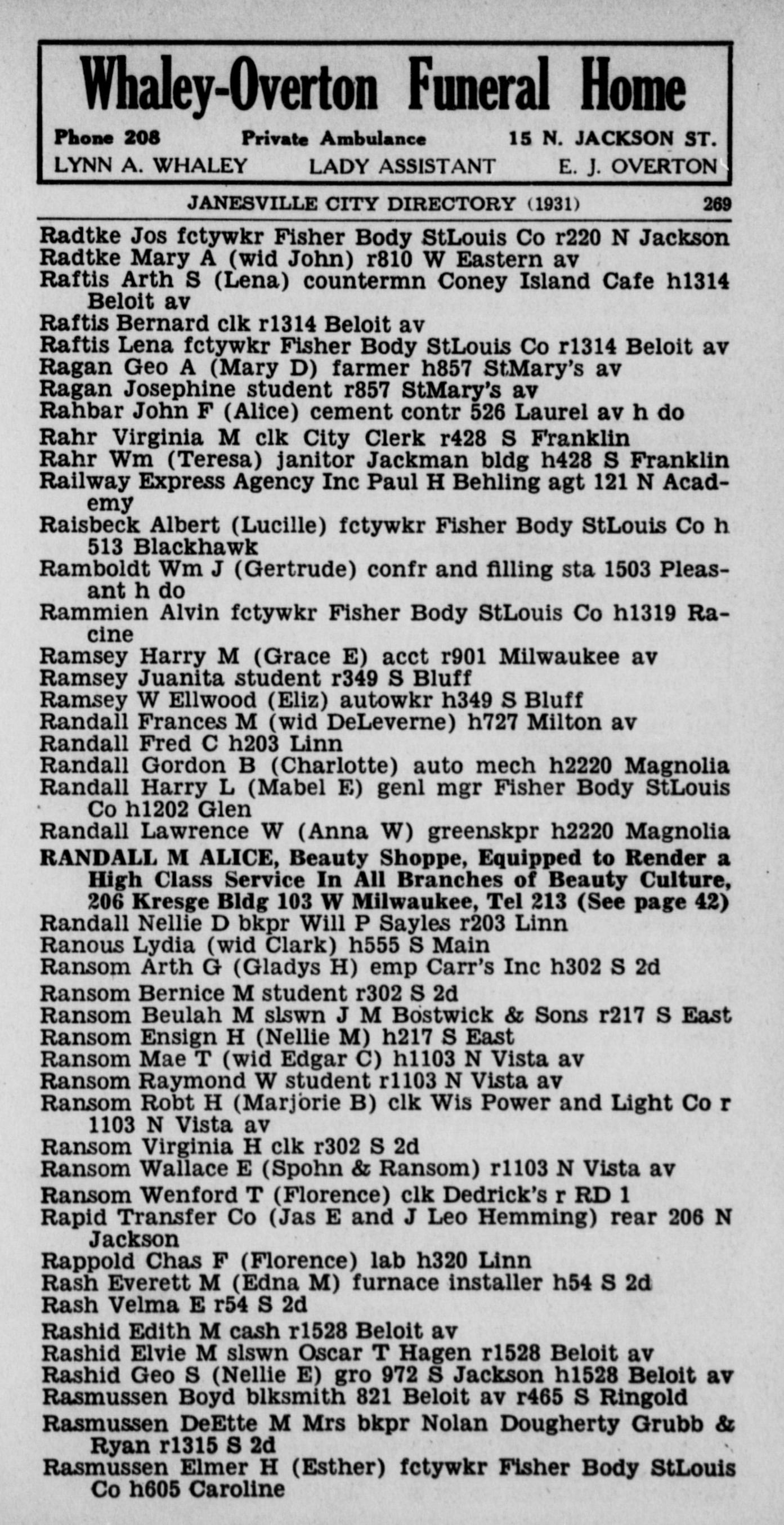 Whaley-Overton Funeral Home

Phone 208 Private Ambulance 15 N. JACKSON ST.
LYNN A. WHALEY LADY ASSISTANT E. J. OVERTON

JANESVILLE CITY DIRECTORY (1931) 269

Radtke Jos fctywkr Fisher Body StLouis Co r220 N Jackson
Radtke Mary A (wid John) r810 W Eastern av
Raftis Arth S (Lena) countermn Coney Island Cafe h1314 Beloit av
Raftis Bernard clk r1314 Beloit av
Raftis Lena fctywkr Fisher Body StLouis Co r1314 Beloit av
Ragan Geo A (Mary D) farmer h857 StMary's av
Ragan Josephine student r857 StMary's av
Rahbar John F (Alice) cement contr 526 Laurel av h do
Rahr Virginia M clk City Clerk r428 S Franklin
Rahr Wm (Teresa) janitor Jackman bldg h428 S Franklin
Railway Express Agency Inc Paul H Behling agt 121 N Academy
Raisbeck Albert (Lucille) fctywkr Fisher Body StLouis Co h 513 Blackhawk
Ramboldt Wm J (Gertrude) confr and filling sta 1503 Pleasant h do
Rammien Alvin fctywkr Fisher Body StLouis Co h1319 Racine
Ramsey Harry M (Grace E) acct r901 Milwaukee av
Ramsey Juanita student r349 S Bluff
Ramsey W Ellwood (Eliz) autowkr h349 S Bluff
Randall Frances M (wid DeLeverne) h727 Milton av
Randall Fred C h203 Linn
Randall Gordon B (Charlotte) auto mech h2220 Magnolia
Randall Harry L (Mabel E) genl mgr Fisher Body StLouis Co h1202 Glen
Randall Lawrence W (Anna W) greenskpr h2220 Magnolia
RANDALL M ALICE, Beauty Shoppe, Equipped to Render a High Class Service In All Branches of Beauty Culture, 206 Kresge Bldg 103 W Milwaukee, Tel 213 (See page 42)
Randall Nellie D bkpr Will P Sayles r203 Linn
Ranous Lydia (wid Clark) h555 S Main
Ransom Arth G (Gladys H) emp Carr's Inc h302 S 2d
Ransom Bernice M student r302 S 2d
Ransom Beulah M slswn J M Bostwick & Sons r217 S East
Ransom Ensign H (Nellie M) h217 S East
Ransom Mae T (wid Edgar C) h1103 N Vista av
Ransom Raymond W student r1103 N Vista av
Ransom Robt H (Marjorie B) clk Wis Power and Light Co r 1103 N Vista av
Ransom Virginia H clk r302 S 2d
Ransom Wallace E (Spohn & Ransom) r1103 N Vista av
Ransom Wenford T (Florence) clk Dedrick's r RD 1
Rapid Transfer Co (Jas E and J Leo Hemming) rear 206 N Jackson
Rappold Chas F (Florence) lab h320 Linn
Rash Everett M (Edna M) furnace installer h54 S 2d
Rash Velma E r54 S 2d
Rashid Edith M cash r1528 Beloit av
Rashid Elvie M slswn Oscar T Hagen r1528 Beloit av
Rashid Geo S (Nellie E) gro 972 S Jackson h1528 Beloit av
Rasmussen Boyd blksmith 821 Beloit av r465 S Ringold
Rasmussen DeEtte M Mrs bkpr Nolan Dougherty Grubb & Ryan r1315 S 2d
Rasmussen Elmer H (Esther) fctywkr Fisher Body StLouis Co h605 Caroline